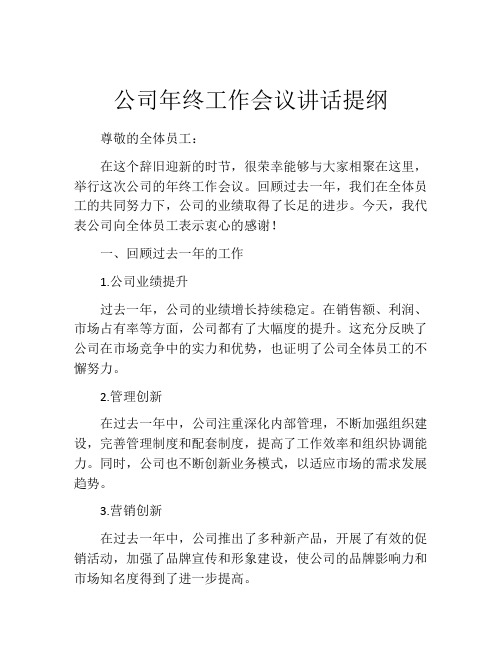 公司年终工作会议讲话提纲

尊敬的全体员工：

在这个辞旧迎新的时节，很荣幸能够与大家相聚在这里，举行这次公司的年终工作会议。回顾过去一年，我们在全体员工的共同努力下，公司的业绩取得了长足的进步。今天，我代表公司向全体员工表示衷心的感谢！

一、回顾过去一年的工作

1.公司业绩提升

过去一年，公司的业绩增长持续稳定。在销售额、利润、市场占有率等方面，公司都有了大幅度的提升。这充分反映了公司在市场竞争中的实力和优势，也证明了公司全体员工的不懈努力。

2.管理创新

在过去一年中，公司注重深化内部管理，不断加强组织建设，完善管理制度和配套制度，提高了工作效率和组织协调能力。同时，公司也不断创新业务模式，以适应市场的需求发展趋势。

3.营销创新

在过去一年中，公司推出了多种新产品，开展了有效的促销活动，加强了品牌宣传和形象建设，使公司的品牌影响力和市场知名度得到了进一步提高。